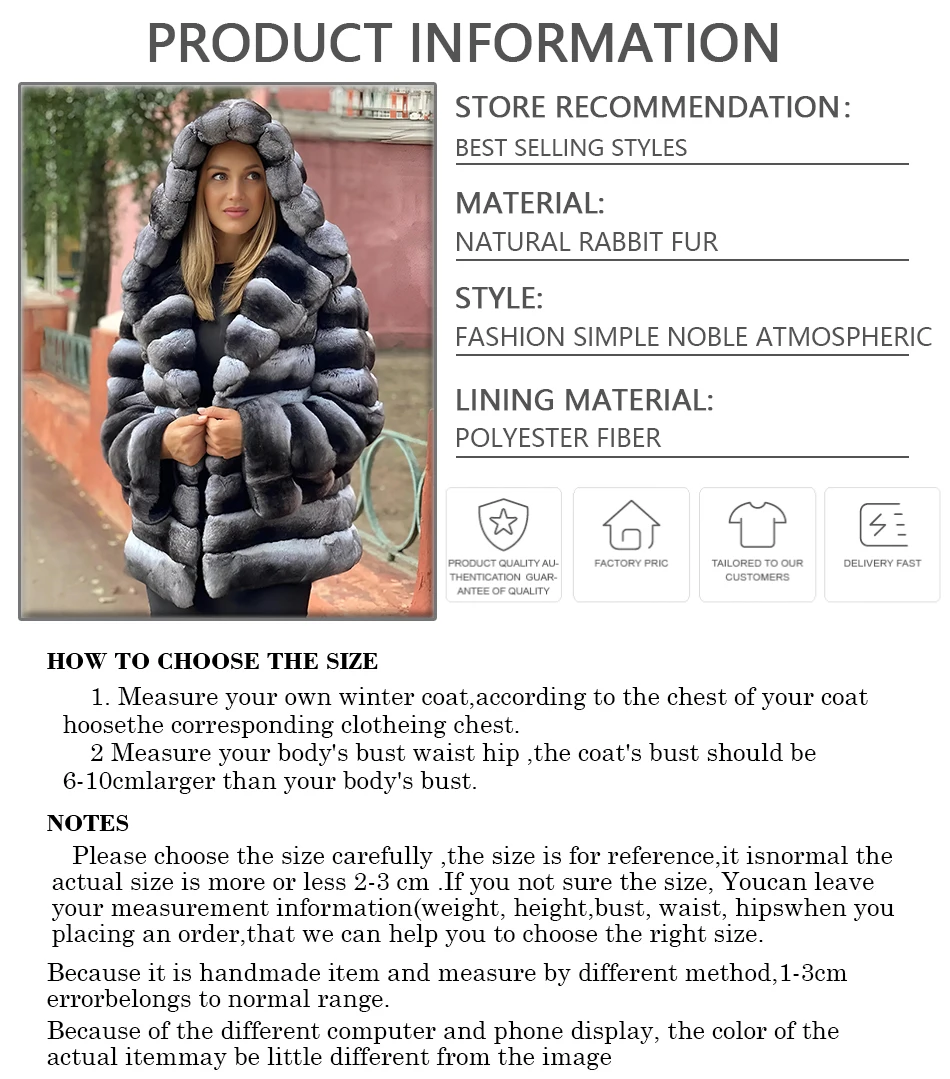 PRODUCT INFORMATION

STORE RECOMMENDATION:
BEST SELLING STYLES

MATERIAL:
NATURAL RABBIT FUR

STYLE:
FASHION SIMPLE NOBLE ATMOSPHERIC

LINING MATERIAL:
POLYESTER FIBER

PRODUCT QUALITY AUTHENTICATION GUARANTEE OF QUALITY

FACTORY PRIC

TAILORED TO OUR CUSTOMERS

DELIVERY FAST

HOW TO CHOOSE THE SIZE

1. Measure your own winter coat,according to the chest of your coat hoosethe corresponding clotheing chest.

2 Measure your body's bust waist hip ,the coat's bust should be 6-10cmlarger than your body's bust.

NOTES

Please choose the size carefully ,the size is for reference,it isnormal the actual size is more or less 2-3 cm .If you not sure the size, Youcan leave your measurement information(weight, height,bust, waist, hipswhen you placing an order,that we can help you to choose the right size.

Because it is handmade item and measure by different method,1-3cm errorbelongs to normal range.

Because of the different computer and phone display, the color of the actual itemmay be little different from the image